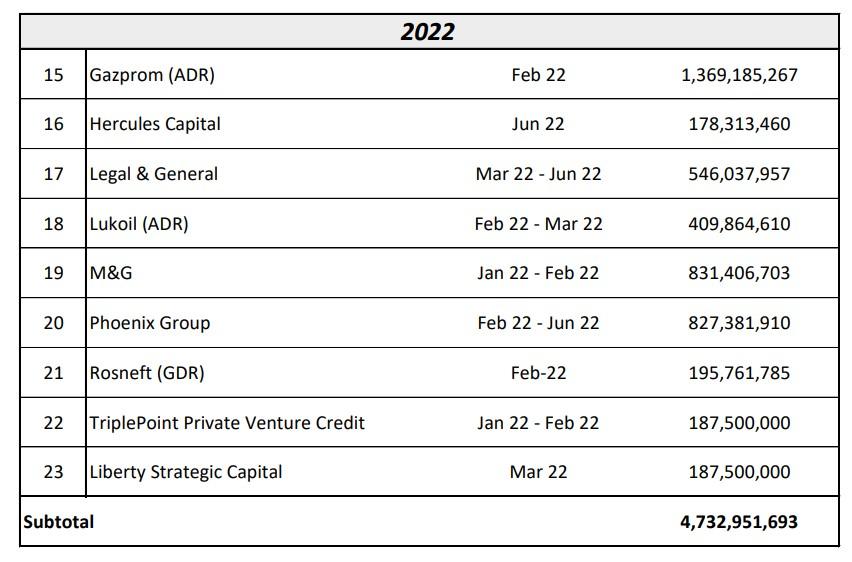 | 2022 | | | |
|---|---|---|---|
| 15 | Gazprom (ADR) | Feb 22 | 1,369,185,267 |
| 16 | Hercules Capital | Jun 22 | 178,313,460 |
| 17 | Legal & General | Mar 22 - Jun 22 | 546,037,957 |
| 18 | Lukoil (ADR) | Feb 22 - Mar 22 | 409,864,610 |
| 19 | M&G | Jan 22 - Feb 22 | 831,406,703 |
| 20 | Phoenix Group | Feb 22 - Jun 22 | 827,381,910 |
| 21 | Rosneft (GDR) | Feb-22 | 195,761,785 |
| 22 | TriplePoint Private Venture Credit | Jan 22 - Feb 22 | 187,500,000 |
| 23 | Liberty Strategic Capital | Mar 22 | 187,500,000 |
| Subtotal | | | 4,732,951,693 |